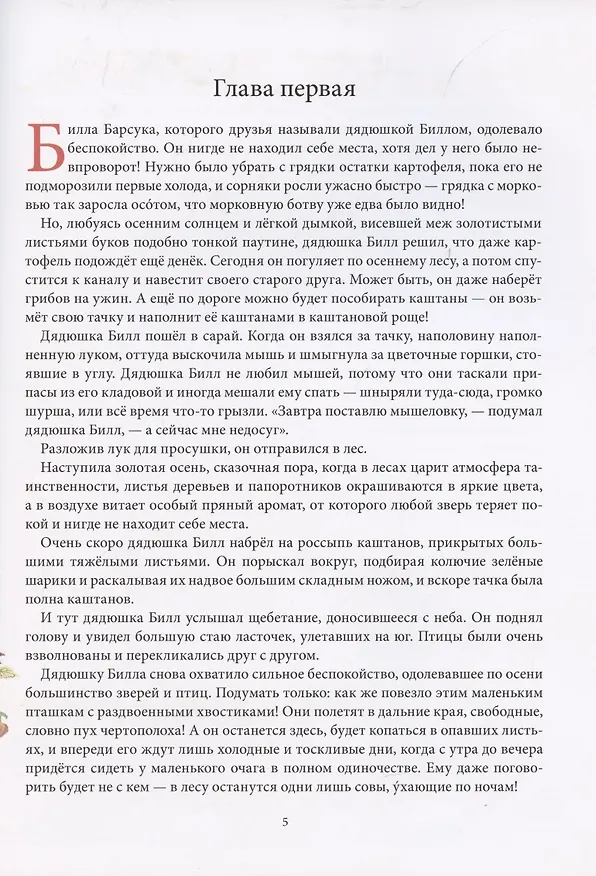 Глава первая

Билла Барсука, которого друзья называли дядюшкой Биллом, одолевало беспокойство. Он нигде не находил себе места, хотя дел у него было невпроворот! Нужно было убрать с грядки остатки картофеля, пока его не подморозили первые холода, и сорняки росли ужасно быстро — грядка с морковью так заросла осо́том, что морковную ботву уже едва было видно!

Но, любуясь осенним солнцем и лёгкой дымкой, висевшей меж золотистыми листьями буков подобно тонкой паутине, дядюшка Билл решил, что даже картофель подождёт ещё денёк. Сегодня он погуляет по осеннему лесу, а потом спустится к каналу и навестит своего старого друга. Может быть, он даже наберёт грибов на ужин. А ещё по дороге можно будет пособирать каштаны — он возьмёт свою тачку и наполнит её каштанами в каштановой роще!

Дядюшка Билл пошёл в сарай. Когда он взялся за тачку, наполовину наполненную луком, оттуда выскочила мышь и шмыгнула за цветочные горшки, стоявшие в углу. Дядюшка Билл не любил мышей, потому что они таскали припасы из его кладовой и иногда мешали ему спать — шныряли туда-сюда, громко шурша, или всё время что-то грызли. «Завтра поставлю мышеловку, — подумал дядюшка Билл, — а сейчас мне недосуг».

Разложив лук для просушки, он отправился в лес.

Наступила золотая осень, сказочная пора, когда в лесах царит атмосфера таинственности, листья деревьев и папоротников окрашиваются в яркие цвета, а в воздухе витает особый пряный аромат, от которого любой зверь теряет покой и нигде не находит себе места.

Очень скоро дядюшка Билл набрёл на россыпь каштанов, прикрытых большими тяжёлыми листьями. Он порыскал вокруг, подбирая колючие зелёные шарики и раскалывая их надвое большим складным ножом, и вскоре тачка была полна каштанов.

И тут дядюшка Билл услышал щебетание, доносившееся с неба. Он поднял голову и увидел большую стаю ласточек, улетавших на юг. Птицы были очень взволнованы и перекликались друг с другом.

Дядюшку Билла снова охватило сильное беспокойство, одолевавшее по осени большинство зверей и птиц. Подумать только: как же повезло этим маленьким пташкам с раздвоенными хвостиками! Они полетят в дальние края, свободные, словно пух чертополоха! А он останется здесь, будет копаться в опавших листьях, и впереди его ждут лишь холодные и тоскливые дни, когда с утра до вечера придётся сидеть у маленького очага в полном одиночестве. Ему даже поговорить будет не с кем — в лесу останутся одни лишь совы, у́хающие по ночам!

5